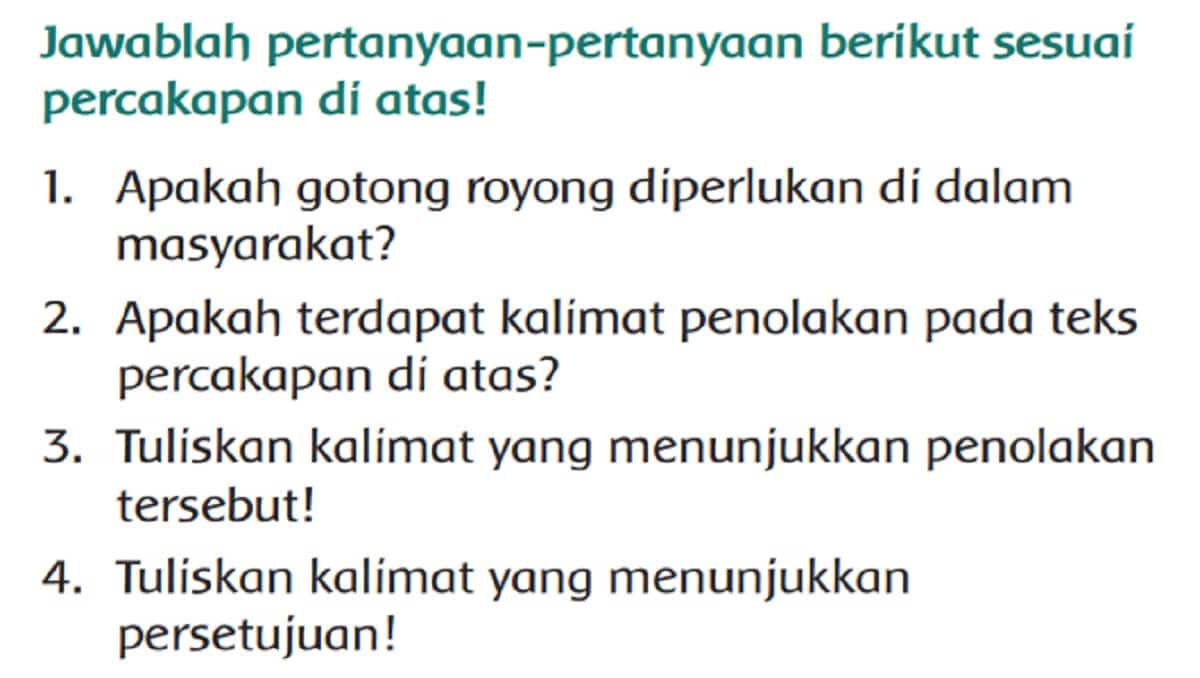 Jawablah pertanyaan-pertanyaan berikut sesuai percakapan di atas!

1. Apakah gotong royong diperlukan di dalam masyarakat?
2. Apakah terdapat kalimat penolakan pada teks percakapan di atas?
3. Tuliskan kalimat yang menunjukkan penolakan tersebut!
4. Tuliskan kalimat yang menunjukkan persetujuan!